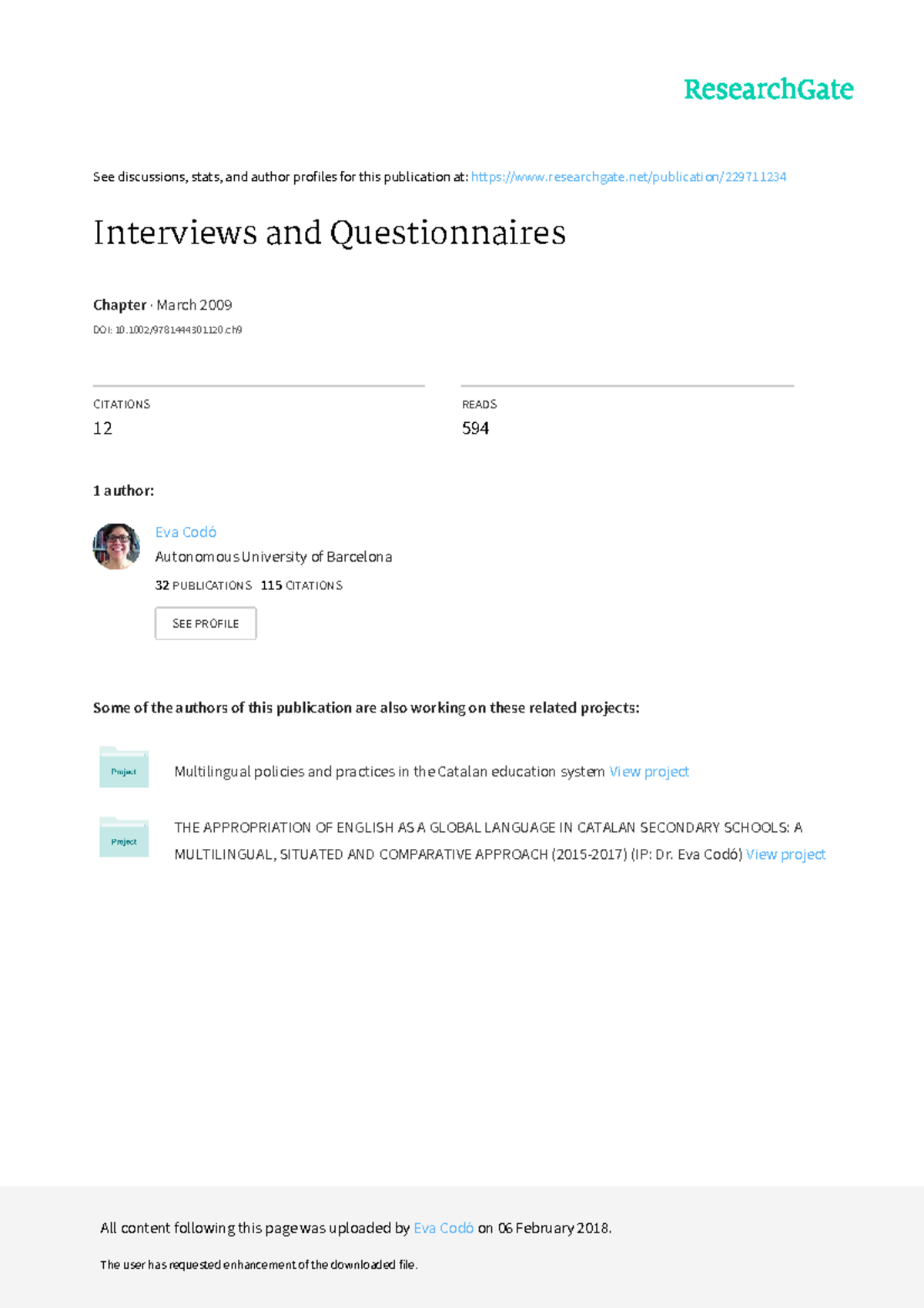 ResearchGate

See discussions, stats, and author profiles for this publication at: https://www.researchgate.net/publication/229711234

Interviews and Questionnaires

Chapter · March 2009

DOI: 10.1002/9781444301120.ch9

CITATIONS
12

READS
594

1 author:

Eva Codó
Autonomous University of Barcelona
32 PUBLICATIONS 115 CITATIONS

SEE PROFILE

Some of the authors of this publication are also working on these related projects:

Project

Multilingual policies and practices in the Catalan education system View project

Project

THE APPROPRIATION OF ENGLISH AS A GLOBAL LANGUAGE IN CATALAN SECONDARY SCHOOLS: A MULTILINGUAL, SITUATED AND COMPARATIVE APPROACH (2015-2017) (IP: Dr. Eva Codó) View project

All content following this page was uploaded by Eva Codó on 06 February 2018.

The user has requested enhancement of the downloaded file.